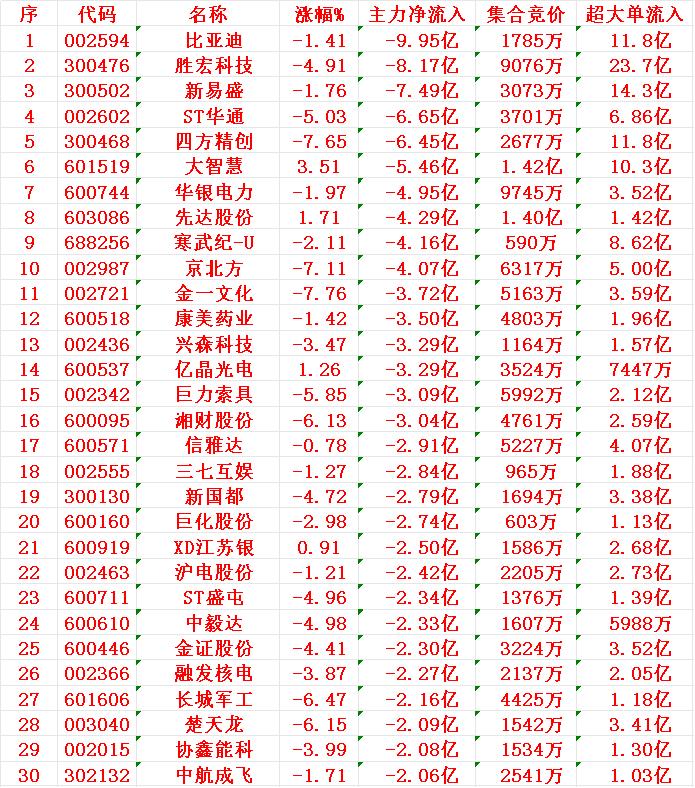 | 序 | 代码 | 名称 | 涨幅% | 主力净流入 | 集合竞价 | 超大单流入 |
|---|---|---|---|---|---|---|
| 1 | 002594 | 比亚迪 | -1.41 | -9.95亿 | 1785万 | 11.8亿 |
| 2 | 300476 | 胜宏科技 | -4.91 | -8.17亿 | 9076万 | 23.7亿 |
| 3 | 300502 | 新易盛 | -1.76 | -7.49亿 | 3073万 | 14.3亿 |
| 4 | 002602 | ST华通 | -5.03 | -6.65亿 | 3701万 | 6.86亿 |
| 5 | 300468 | 四方精创 | -7.65 | -6.45亿 | 2677万 | 11.8亿 |
| 6 | 601519 | 大智慧 | 3.51 | -5.46亿 | 1.42亿 | 10.3亿 |
| 7 | 600744 | 华银电力 | -1.97 | -4.95亿 | 9745万 | 3.52亿 |
| 8 | 603086 | 先达股份 | 1.71 | -4.29亿 | 1.40亿 | 1.42亿 |
| 9 | 688256 | 寒武纪-U | -2.11 | -4.16亿 | 590万 | 8.62亿 |
| 10 | 002987 | 京北方 | -7.11 | -4.07亿 | 6317万 | 5.00亿 |
| 11 | 002721 | 金一文化 | -7.76 | -3.72亿 | 5163万 | 3.59亿 |
| 12 | 600518 | 康美药业 | -1.42 | -3.50亿 | 4803万 | 1.96亿 |
| 13 | 002436 | 兴森科技 | -3.47 | -3.29亿 | 1164万 | 1.57亿 |
| 14 | 600537 | 亿晶光电 | 1.26 | -3.29亿 | 3524万 | 7447万 |
| 15 | 002342 | 巨力索具 | -5.85 | -3.09亿 | 5992万 | 2.12亿 |
| 16 | 600095 | 湘财股份 | -6.13 | -3.04亿 | 4761万 | 2.59亿 |
| 17 | 600571 | 信雅达 | -0.78 | -2.91亿 | 5227万 | 4.07亿 |
| 18 | 002555 | 三七互娱 | -1.27 | -2.84亿 | 965万 | 1.88亿 |
| 19 | 300130 | 新国都 | -4.72 | -2.79亿 | 1694万 | 3.38亿 |
| 20 | 600160 | 巨化股份 | -2.98 | -2.74亿 | 603万 | 1.13亿 |
| 21 | 600919 | XD江苏银 | 0.91 | -2.50亿 | 1586万 | 2.68亿 |
| 22 | 002463 | 沪电股份 | -1.21 | -2.42亿 | 2205万 | 2.73亿 |
| 23 | 600711 | ST盛屯 | -4.96 | -2.34亿 | 1376万 | 1.39亿 |
| 24 | 600610 | 中毅达 | -4.98 | -2.33亿 | 1607万 | 5988万 |
| 25 | 600446 | 金证股份 | -4.41 | -2.30亿 | 3224万 | 3.52亿 |
| 26 | 002366 | 融发核电 | -3.87 | -2.27亿 | 2137万 | 2.05亿 |
| 27 | 601606 | 长城军工 | -6.47 | -2.16亿 | 4425万 | 1.18亿 |
| 28 | 003040 | 楚天龙 | -6.15 | -2.09亿 | 1542万 | 3.41亿 |
| 29 | 002015 | 协鑫能科 | -3.99 | -2.08亿 | 1534万 | 1.30亿 |
| 30 | 302132 | 中航成飞 | -1.71 | -2.06亿 | 2541万 | 1.03亿 |